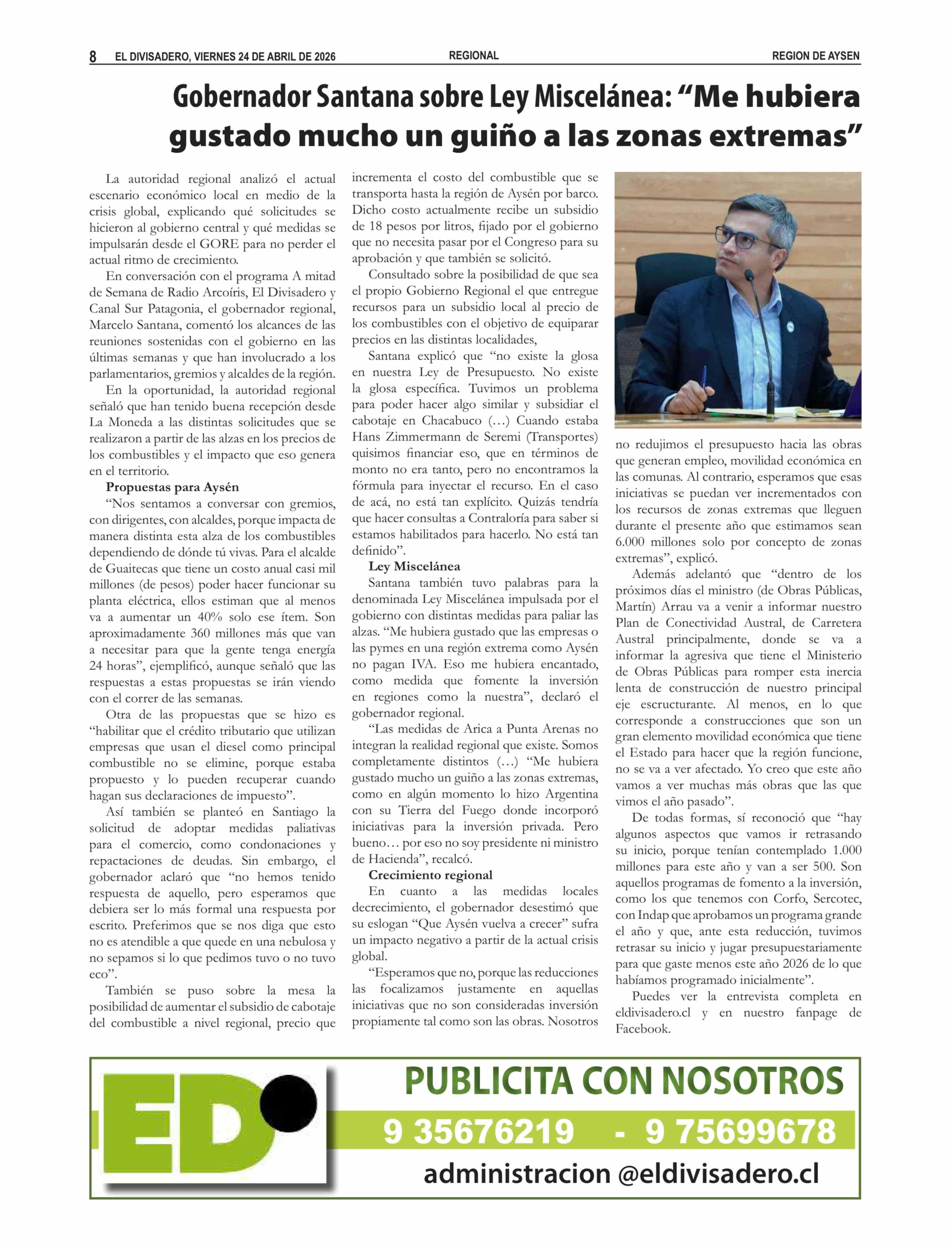 8 EL DIVISADERO, VIERNES 24 DE ABRIL DE 2026 REGIONAL REGION DE AYSEN

Gobernador Santana sobre Ley Miscelánea: “Me hubiera gustado mucho un guiño a las zonas extremas”

La autoridad regional analizó el actual escenario económico local en medio de la crisis global, explicando qué solicitudes se hicieron al gobierno central y qué medidas se impulsarán desde el GORE para no perder el actual ritmo de crecimiento.

En conversación con el programa A mitad de Semana de Radio Arcoíris, El Divisadero y Canal Sur Patagonia, el gobernador regional, Marcelo Santana, comentó los alcances de las reuniones sostenidas con el gobierno en las últimas semanas y que han involucrado a los parlamentarios, gremios y alcaldes de la región.

En la oportunidad, la autoridad regional señaló que han tenido buena recepción desde La Moneda a las distintas solicitudes que se realizaron a partir de las alzas en los precios de los combustibles y el impacto que eso genera en el territorio.

Propuestas para Aysén

“Nos sentamos a conversar con gremios, con dirigentes, con alcaldes, porque impacta de manera distinta esta alza de los combustibles dependiendo de dónde tú vivas. Para el alcalde de Guaitecas que tiene un costo anual casi mil millones (de pesos) poder hacer funcionar su planta eléctrica, ellos estiman que al menos va a aumentar un 40% solo ese ítem. Son aproximadamente 360 millones más que van a necesitar para que la gente tenga energía 24 horas”, ejemplificó, aunque señaló que las respuestas a estas propuestas se irán viendo con el correr de las semanas.

Otra de las propuestas que se hizo es “habilitar que el crédito tributario que utilizan empresas que usan el diesel como principal combustible no se elimine, porque estaba propuesto y lo pueden recuperar cuando hagan sus declaraciones de impuesto”.

Así también se planteó en Santiago la solicitud de adoptar medidas paliativas para el comercio, como condonaciones y repactaciones de deudas. Sin embargo, el gobernador aclaró que “no hemos tenido respuesta de aquello, pero esperamos que debiera ser lo más formal una respuesta por escrito. Preferimos que se nos diga que esto no es atendible a que quede en una nebulosa y no sepamos si lo que pedimos tuvo o no tuvo eco”.

También se puso sobre la mesa la posibilidad de aumentar el subsidio de cabotaje del combustible a nivel regional, precio que incrementa el costo del combustible que se transporta hasta la región de Aysén por barco. Dicho costo actualmente recibe un subsidio de 18 pesos por litros, fijado por el gobierno que no necesita pasar por el Congreso para su aprobación y que también se solicitó.

Consultado sobre la posibilidad de que sea el propio Gobierno Regional el que entregue recursos para un subsidio local al precio de los combustibles con el objetivo de equiparar precios en las distintas localidades,

Santana explicó que “no existe la glosa en nuestra Ley de Presupuesto. No existe la glosa específica. Tuvimos un problema para poder hacer algo similar y subsidiar el cabotaje en Chacabuco (…) Cuando estaba Hans Zimmermann de Seremi (Transportes) quisimos financiar eso, que en términos de monto no era tanto, pero no encontramos la fórmula para inyectar el recurso. En el caso de acá, no está tan explícito. Quizás tendría que hacer consultas a Contraloría para saber si estamos habilitados para hacerlo. No está tan definido”.

Ley Miscelánea

Santana también tuvo palabras para la denominada Ley Miscelánea impulsada por el gobierno con distintas medidas para paliar las alzas. “Me hubiera gustado que las empresas o las pymes en una región extrema como Aysén no pagan IVA. Eso me hubiera encantado, como medida que fomente la inversión en regiones como la nuestra”, declaró el gobernador regional.

“Las medidas de Arica a Punta Arenas no integran la realidad regional que existe. Somos completamente distintos (…) “Me hubiera gustado mucho un guiño a las zonas extremas, como en algún momento lo hizo Argentina con su Tierra del Fuego donde incorporó iniciativas para la inversión privada. Pero bueno… por eso no soy presidente ni ministro de Hacienda”, recalcó.

Crecimiento regional

En cuanto a las medidas locales decrecimiento, el gobernador desestimó que su eslogan “Que Aysén vuelva a crecer” sufra un impacto negativo a partir de la actual crisis global.

“Esperamos que no, porque las reducciones las focalizamos justamente en aquellas iniciativas que no son consideradas inversión propiamente tal como son las obras. Nosotros no redujimos el presupuesto hacia las obras que generan empleo, movilidad económica en las comunas. Al contrario, esperamos que esas iniciativas se puedan ver incrementados con los recursos de zonas extremas que lleguen durante el presente año que estimamos sean 6.000 millones solo por concepto de zonas extremas”, explicó.

Además adelantó que “dentro de los próximos días el ministro (de Obras Públicas, Martín) Arrau va a venir a informar nuestro Plan de Conectividad Austral, de Carretera Austral principalmente, donde se va a informar la agresiva que tiene el Ministerio de Obras Públicas para romper esta inercia lenta de construcción de nuestro principal eje escructurante. Al menos, en lo que corresponde a construcciones que son un gran elemento movilidad económica que tiene el Estado para hacer que la región funcione, no se va a ver afectado. Yo creo que este año vamos a ver muchas más obras que las que vimos el año pasado”.

De todas formas, sí reconoció que “hay algunos aspectos que vamos ir retrasando su inicio, porque tenían contemplado 1.000 millones para este año y van a ser 500. Son aquellos programas de fomento a la inversión, como los que tenemos con Corfo, Sercotec, con Indap que aprobamos un programa grande el año y que, ante esta reducción, tuvimos retrasar su inicio y jugar presupuestariamente para que gaste menos este año 2026 de lo que habíamos programado inicialmente”.

Puedes ver la entrevista completa en eldivisadero.cl y en nuestro fanpage de Facebook.

ED

PUBLICITA CON NOSOTROS

9 35676219 - 9 75699678

administracion @eldivisadero.cl